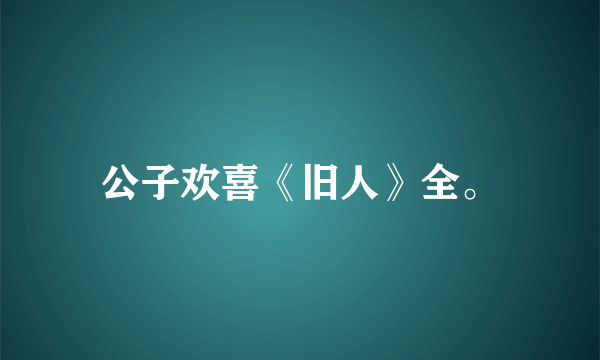 公子欢喜《旧人》全。